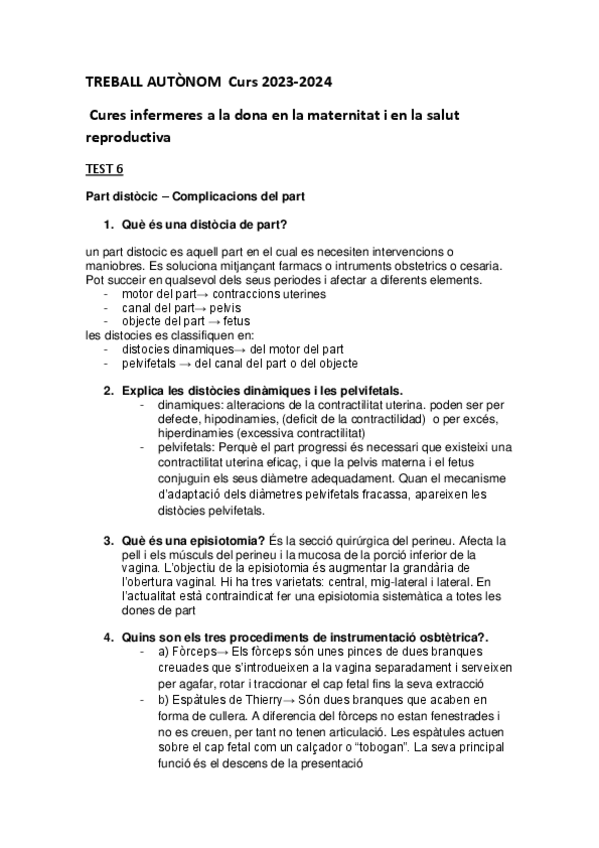 TREBALL AUTÒNOM Curs 2023-2024

Cures infermeres a la dona en la maternitat i en la salut reproductiva

TEST 6

Part distòcic – Complicacions del part

1. Què és una distòcia de part?

un part distocic es aquell part en el cual es necesiten intervencions o maniobres. Es soluciona mitjançant farmacs o intruments obstetrics o cesaria. Pot succeir en qualsevol dels seus periodes i afectar a diferents elements.
- motor del part→ contraccions uterines
- canal del part→ pelvis
- objecte del part → fetus
les distocies es classifiquen en:
- distocies dinamiques→ del motor del part
- pelvifetals → del canal del part o del objecte

2. Explica les distòcies dinàmiques i les pelvifetals.
- dinamiques: alteracions de la contractilitat uterina. poden ser per defecte, hipodinamies, (deficit de la contractilidad) o per excés, hiperdinamies (excessiva contractilitat)
- pelvifetals: Perquè el part progressi és necessari que existeixi una contractilitat uterina eficaç, i que la pelvis materna i el fetus conjuguin els seus diàmetre adequadament. Quan el mecanisme d'adaptació dels diàmetres pelvifetals fracassa, apareixen les distòcies pelvifetals.

3. Què és una episiotomia? És la secció quirúrgica del perineu. Afecta la pell i els músculs del perineu i la mucosa de la porció inferior de la vagina. L'objectiu de la episiotomia és augmentar la grandària de l'obertura vaginal. Hi ha tres varietats: central, mig-lateral i lateral. En l'actualitat està contraindicat fer una episiotomia sistemàtica a totes les dones de part

4. Quins son els tres procediments de instrumentació osbtètrica?.
- a) Fòrceps→ Els fòrceps són unes pinces de dues branques creuades que s'introdueixen a la vagina separadament i serveixen per agafar, rotar i traccionar el cap fetal fins la seva extracció
- b) Espàtules de Thierry→ Són dues branques que acaben en forma de cullera. A diferencia del fòrceps no estan fenestrades i no es creuen, per tant no tenen articulació. Les espàtules actuen sobre el cap fetal com un calçador o "tobogan". La seva principal funció és el descens de la presentació